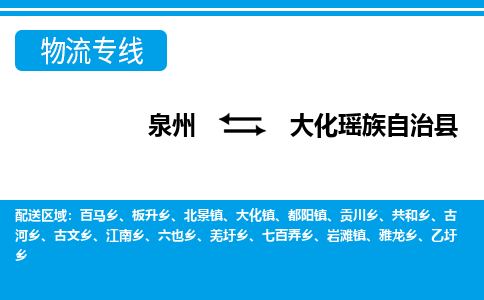 物流专线

泉州 大化瑶族自治县

配送区域：百马乡、板升乡、北景镇、大化镇、都阳镇、贡川乡、共和乡、古河乡、古文乡、江南乡、六也乡、羌圩乡、七百弄乡、岩滩镇、雅龙乡、乙圩乡